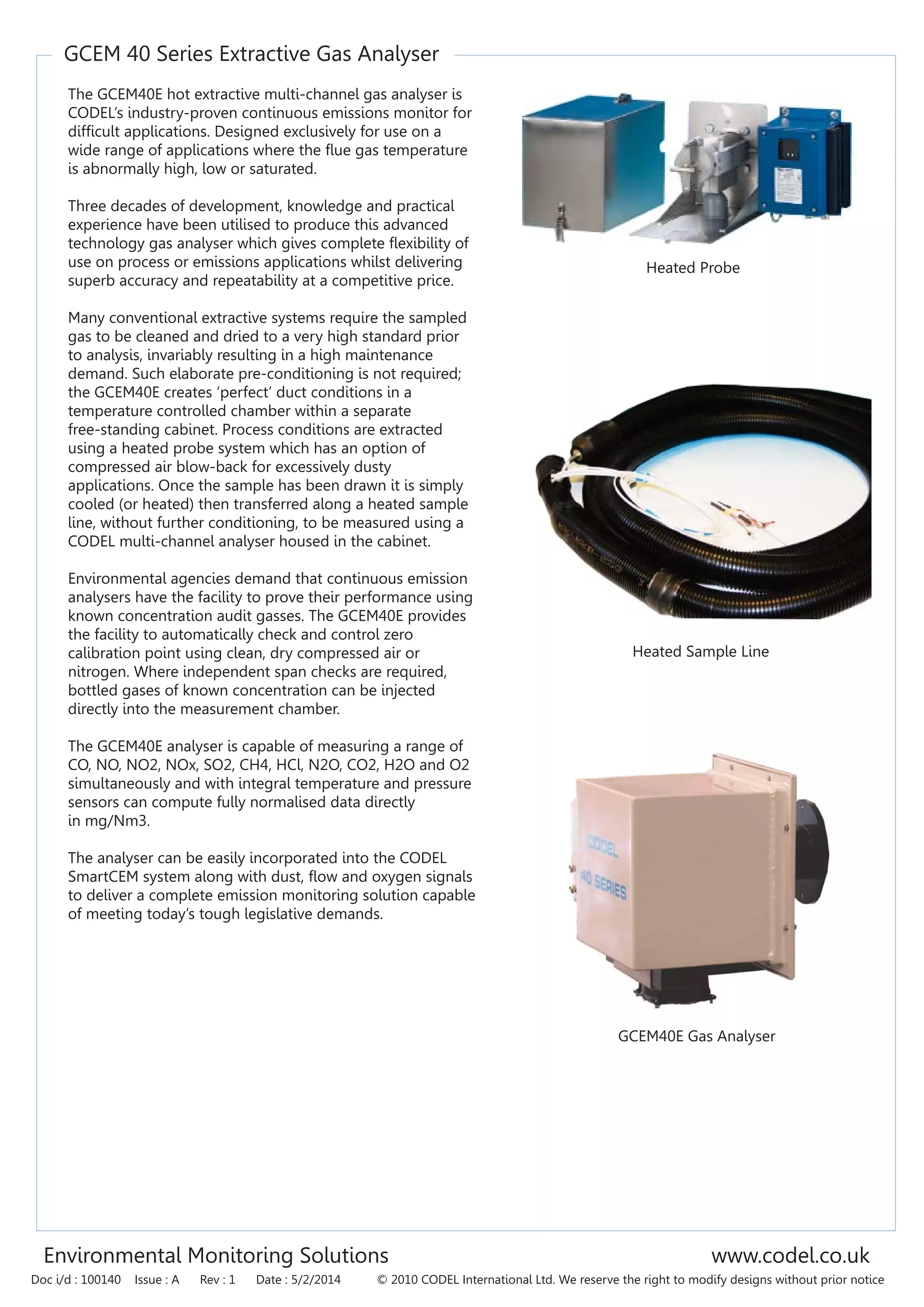 GCEM 40 Series Extractive Gas Analyser

The GCEM40E hot extractive multi-channel gas analyser is CODEL's industry-proven continuous emissions monitor for difficult applications. Designed exclusively for use on a wide range of applications where the flue gas temperature is abnormally high, low or saturated.

Three decades of development, knowledge and practical experience have been utilised to produce this advanced technology gas analyser which gives complete flexibility of use on process or emissions applications whilst delivering superb accuracy and repeatability at a competitive price.

Many conventional extractive systems require the sampled gas to be cleaned and dried to a very high standard prior to analysis, invariably resulting in a high maintenance demand. Such elaborate pre-conditioning is not required; the GCEM40E creates 'perfect' duct conditions in a temperature controlled chamber within a separate free-standing cabinet. Process conditions are extracted using a heated probe system which has an option of compressed air blow-back for excessively dusty applications. Once the sample has been drawn it is simply cooled (or heated) then transferred along a heated sample line, without further conditioning, to be measured using a CODEL multi-channel analyser housed in the cabinet.

Environmental agencies demand that continuous emission analysers have the facility to prove their performance using known concentration audit gasses. The GCEM40E provides the facility to automatically check and control zero calibration point using clean, dry compressed air or nitrogen. Where independent span checks are required, bottled gases of known concentration can be injected directly into the measurement chamber.

The GCEM40E analyser is capable of measuring a range of CO, NO, NO2, NOx, SO2, CH4, HCl, N2O, CO2, H2O and O2 simultaneously and with integral temperature and pressure sensors can compute fully normalised data directly in mg/Nm3.

The analyser can be easily incorporated into the CODEL SmartCEM system along with dust, flow and oxygen signals to deliver a complete emission monitoring solution capable of meeting today's tough legislative demands.

Heated Probe

Heated Sample Line

CODEL
40 SERIES

GCEM40E Gas Analyser

Environmental Monitoring Solutions
www.codel.co.uk
Doc i/d : 100140 Issue : A Rev : 1 Date : 5/2/2014 © 2010 CODEL International Ltd. We reserve the right to modify designs without prior notice